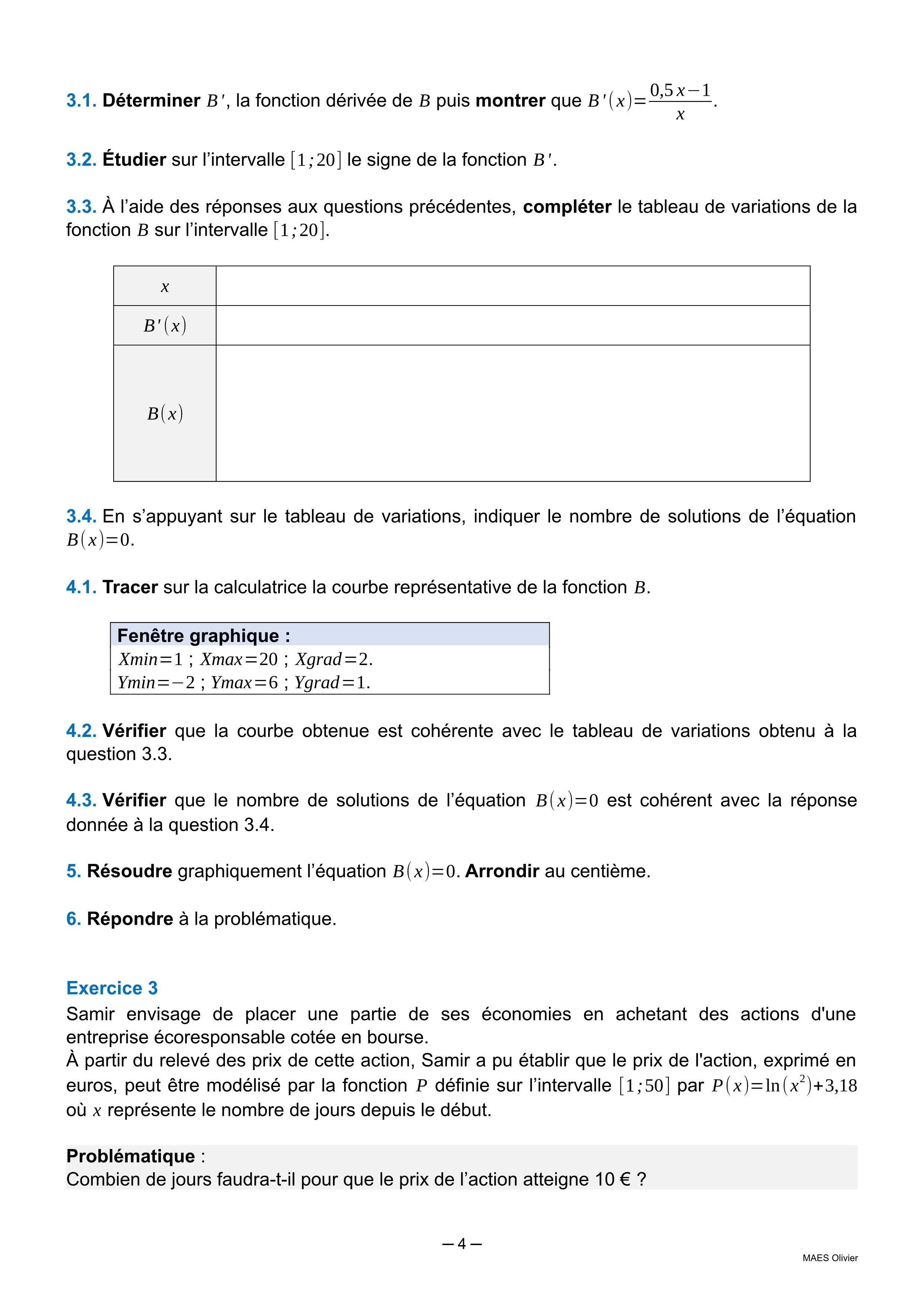 3.1. Déterminer $B'$, la fonction dérivée de $B$ puis montrer que $B'(x)=\frac{0,5x-1}{x}$.

3.2. Étudier sur l'intervalle $[1;20]$ le signe de la fonction $B'$.

3.3. À l'aide des réponses aux questions précédentes, compléter le tableau de variations de la fonction $B$ sur l'intervalle $[1;20]$.

| $x$ | |
|---|---|
| $B'(x)$ | |
| $B(x)$ | |

3.4. En s'appuyant sur le tableau de variations, indiquer le nombre de solutions de l'équation $B(x)=0$.

4.1. Tracer sur la calculatrice la courbe représentative de la fonction $B$.

Fenêtre graphique :
$Xmin=1$ ; $Xmax=20$ ; $Xgrad=2$.
$Ymin=-2$ ; $Ymax=6$ ; $Ygrad=1$.

4.2. Vérifier que la courbe obtenue est cohérente avec le tableau de variations obtenu à la question 3.3.

4.3. Vérifier que le nombre de solutions de l'équation $B(x)=0$ est cohérent avec la réponse donnée à la question 3.4.

5. Résoudre graphiquement l'équation $B(x)=0$. Arrondir au centième.

6. Répondre à la problématique.

Exercice 3
Samir envisage de placer une partie de ses économies en achetant des actions d'une entreprise écoresponsable cotée en bourse.
À partir du relevé des prix de cette action, Samir a pu établir que le prix de l'action, exprimé en euros, peut être modélisé par la fonction $P$ définie sur l'intervalle $[1;50]$ par $P(x)=\ln(x^2)+3,18$ où $x$ représente le nombre de jours depuis le début.

Problématique :
Combien de jours faudra-t-il pour que le prix de l'action atteigne 10 € ?

– 4 –

MAES Olivier